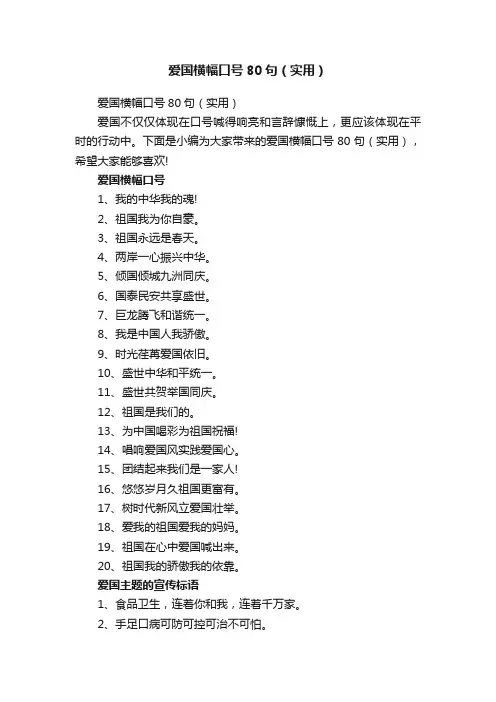 爱国横幅口号 80 句（实用）

爱国横幅口号 80 句（实用）

爱国不仅仅体现在口号喊得响亮和言辞慷慨上，更应该体现在平时的行动中。下面是小编为大家带来的爱国横幅口号 80 句（实用），希望大家能够喜欢!

爱国横幅口号

1、我的中华我的魂!

2、祖国我为你自豪。

3、祖国永远是春天。

4、两岸一心振兴中华。

5、倾国倾城九洲同庆。

6、国泰民安共享盛世。

7、巨龙腾飞和谐统一。

8、我是中国人我骄傲。

9、时光荏苒爱国依旧。

10、盛世中华和平统一。

11、盛世共贺举国同庆。

12、祖国是我们的。

13、为中国喝彩为祖国祝福!

14、唱响爱国风实践爱国心。

15、团结起来我们是一家人!

16、悠悠岁月久祖国更富有。

17、树时代新风立爱国壮举。

18、爱我的祖国爱我的妈妈。

19、祖国在心中爱国喊出来。

20、祖国我的骄傲我的依靠。

爱国主题的宣传标语

1、食品卫生，连着你和我，连着千万家。

2、手足口病可防可控可治不可怕。